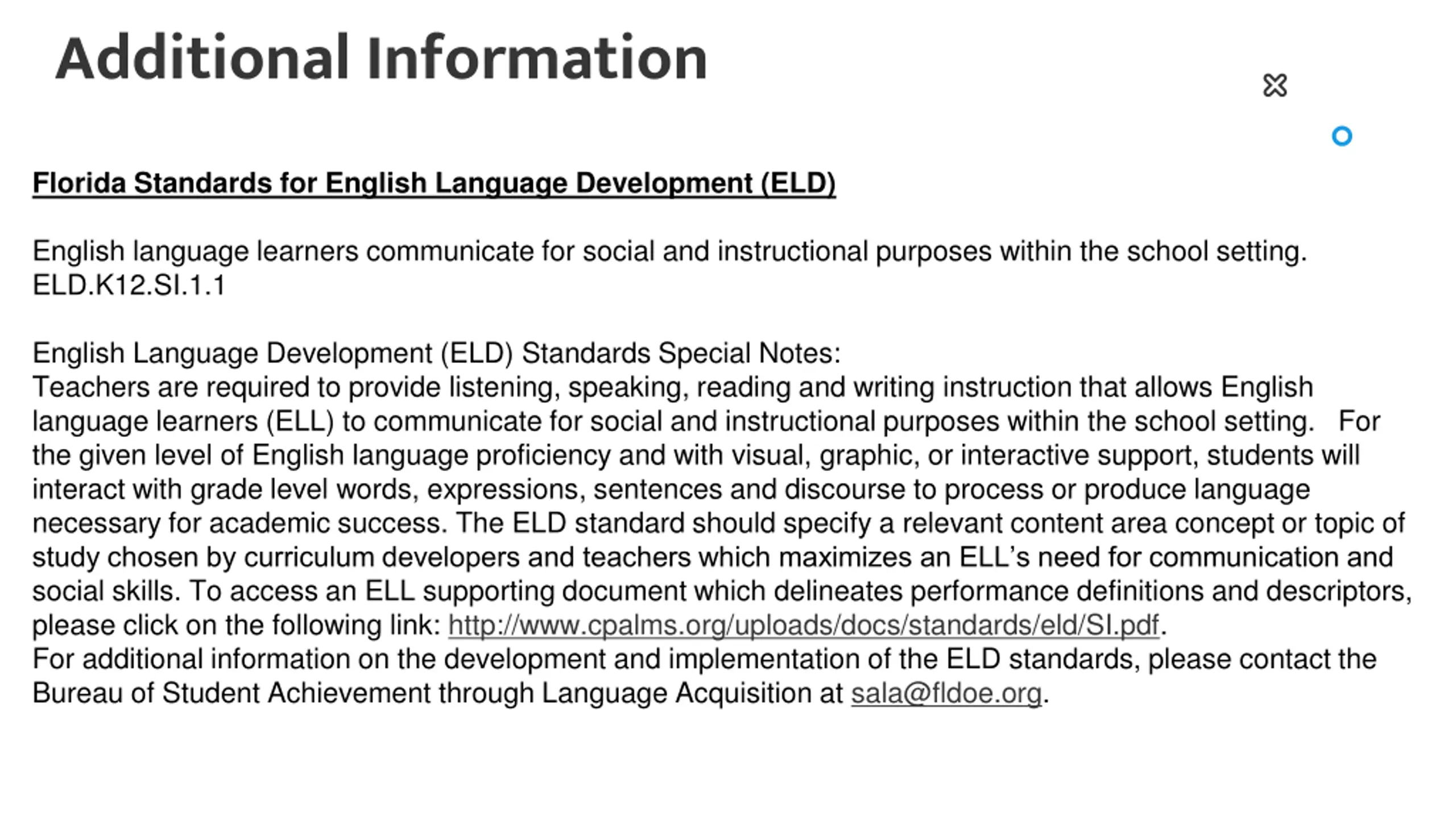 Additional Information

Florida Standards for English Language Development (ELD)

English language learners communicate for social and instructional purposes within the school setting. ELD.K12.SI.1.1

English Language Development (ELD) Standards Special Notes:
Teachers are required to provide listening, speaking, reading and writing instruction that allows English language learners (ELL) to communicate for social and instructional purposes within the school setting. For the given level of English language proficiency and with visual, graphic, or interactive support, students will interact with grade level words, expressions, sentences and discourse to process or produce language necessary for academic success. The ELD standard should specify a relevant content area concept or topic of study chosen by curriculum developers and teachers which maximizes an ELL's need for communication and social skills. To access an ELL supporting document which delineates performance definitions and descriptors, please click on the following link: http://www.cpalms.org/uploads/docs/standards/eld/SI.pdf.
For additional information on the development and implementation of the ELD standards, please contact the Bureau of Student Achievement through Language Acquisition at sala@fldoe.org.